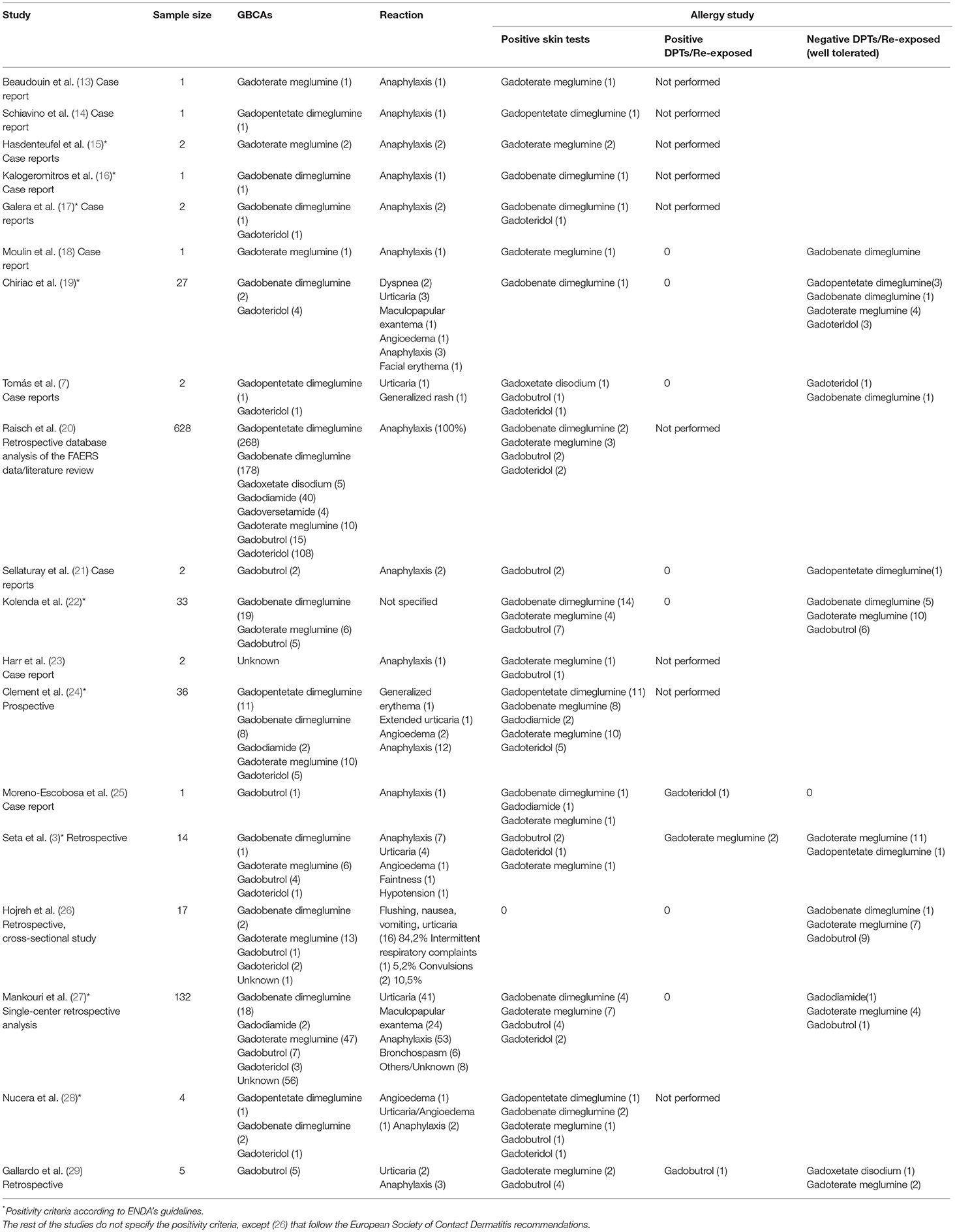 | Study | Sample size | GBCAs | Reaction | Allergy study | | |
|---|---|---|---|---|---|---|
| | | | | Positive skin tests | Positive DPTs/Re-exposed | Negative DPTs/Re-exposed (well tolerated) |
| Beaudouin et al. (13) Case report | 1 | Gadoterate meglumine (1) | Anaphylaxis (1) | Gadoterate meglumine (1) | Not performed | |
| Schiavino et al. (14) Case report | 1 | Gadopentetate dimeglumine (1) | Anaphylaxis (1) | Gadopentetate dimeglumine (1) | Not performed | |
| Hasdenteufel et al. (15)* Case reports | 2 | Gadoterate meglumine (2) | Anaphylaxis (2) | Gadoterate meglumine (2) | Not performed | |
| Kalogeromitros et al. (16)* Case report | 1 | Gadobenate dimeglumine (1) | Anaphylaxis (1) | Gadobenate dimeglumine (1) | Not performed | |
| Galera et al. (17)* Case reports | 2 | Gadobenate dimeglumine (1) Gadoteridol (1) | Anaphylaxis (2) | Gadobenate dimeglumine (1) Gadoteridol (1) | Not performed | |
| Moulin et al. (18) Case report | 1 | Gadoterate meglumine (1) | Anaphylaxis (1) | Gadoterate meglumine (1) | 0 | Gadobenate dimeglumine |
| Chiriac et al. (19)* | 27 | Gadobenate dimeglumine (2) Gadoteridol (4) | Dyspnea (2) Urticaria (3) Maculopapular exantema (1) Angioedema (1) Anaphylaxis (3) Facial erythema (1) | Gadobenate dimeglumine (1) | 0 | Gadopentetate dimeglumine(3) Gadobenate dimeglumine (1) Gadoterate meglumine (4) Gadoteridol (3) |
| Tomás et al. (7) Case reports | 2 | Gadopentetate dimeglumine (1) Gadoteridol (1) | Urticaria (1) Generalized rash (1) | Gadoxetate disodium (1) Gadobutrol (1) Gadoteridol (1) | 0 | Gadoteridol (1) Gadobenate dimeglumine (1) |
| Raisch et al. (20) Retrospective database analysis of the FAERS data/literature review | 628 | Gadopentetate dimeglumine (268) Gadobenate dimeglumine (178) Gadoxetate disodium (5) Gadodiamide (40) Gadoversetamide (4) Gadoterate meglumine (10) Gadobutrol (15) Gadoteridol (108) | Anaphylaxis (100%) | Gadobenate dimeglumine (2) Gadoterate meglumine (3) Gadobutrol (2) Gadoteridol (2) | Not performed | |
| Sellaturay et al. (21) Case reports | 2 | Gadobutrol (2) | Anaphylaxis (2) | Gadobutrol (2) | 0 | Gadopentetate dimeglumine(1) |
| Kolenda et al. (22)* | 33 | Gadobenate dimeglumine (19) Gadoterate meglumine (6) Gadobutrol (5) | Not specified | Gadobenate dimeglumine (14) Gadoterate meglumine (4) Gadobutrol (7) | 0 | Gadobenate dimeglumine (5) Gadoterate meglumine (10) Gadobutrol (6) |
| Harr et al. (23) Case report | 2 | Unknown | Anaphylaxis (1) | Gadoterate meglumine (1) Gadobutrol (1) | Not performed | |
| Clement et al. (24)* Prospective | 36 | Gadopentetate dimeglumine (11) Gadobenate dimeglumine (8) Gadodiamide (2) Gadoterate meglumine (10) Gadoteridol (5) | Generalized erythema (1) Extended urticaria (1) Angioedema (2) Anaphylaxis (12) | Gadopentetate dimeglumine (11) Gadobenate meglumine (8) Gadodiamide (2) Gadoterate meglumine (10) Gadoteridol (5) | Not performed | |
| Moreno-Escobosa et al. (25) Case report | 1 | Gadobutrol (1) | Anaphylaxis (1) | Gadobenate dimeglumine (1) Gadodiamide (1) Gadoterate meglumine (1) | Gadoteridol (1) | 0 |
| Seta et al. (3)* Retrospective | 14 | Gadobenate dimeglumine (1) Gadoterate meglumine (6) Gadobutrol (4) Gadoteridol (1) | Anaphylaxis (7) Urticaria (4) Angioedema (1) Faintness (1) Hypotension (1) | Gadobutrol (2) Gadoteridol (1) Gadoterate meglumine (1) | Gadoterate meglumine (2) | Gadoterate meglumine (11) Gadopentetate dimeglumine (1) |
| Hojreh et al. (26) Retrospective, cross-sectional study | 17 | Gadobenate dimeglumine (2) Gadoterate meglumine (13) Gadobutrol (1) Gadoteridol (2) Unknown (1) | Flushing, nausea, vomiting, urticaria (16) 84,2% Intermittent respiratory complaints (1) 5,2% Convulsions (2) 10,5% | 0 | 0 | Gadobenate dimeglumine (1) Gadoterate meglumine (7) Gadobutrol (9) |
| Mankouri et al. (27)* Single-center retrospective analysis | 132 | Gadobenate dimeglumine (18) Gadodiamide (2) Gadoterate meglumine (47) Gadobutrol (7) Gadoteridol (3) Unknown (56) | Urticaria (41) Maculopapular exantema (24) Anaphylaxis (53) Bronchospasm (6) Others/Unknown (8) | Gadobenate dimeglumine (4) Gadoterate meglumine (7) Gadobutrol (4) Gadoteridol (2) | 0 | Gadodiamide(1) Gadoterate meglumine (4) Gadobutrol (1) |
| Nucera et al. (28)* | 4 | Gadopentetate dimeglumine (1) Gadobenate dimeglumine (2) Gadoteridol (1) | Angioedema (1) Urticaria/Angioedema (1) Anaphylaxis (2) | Gadopentetate dimeglumine (1) Gadobenate dimeglumine (2) Gadoterate meglumine (1) Gadobutrol (1) Gadoteridol (1) | Not performed | |
| Gallardo et al. (29) Retrospective | 5 | Gadobutrol (5) | Urticaria (2) Anaphylaxis (3) | Gadoterate meglumine (2) Gadobutrol (4) | Gadobutrol (1) | Gadoxetate disodium (1) Gadoterate meglumine (2) |

*Positivity criteria according to ENDA's guidelines.
The rest of the studies do not specify the positivity criteria, except (26) that follow the European Society of Contact Dermatitis recommendations.